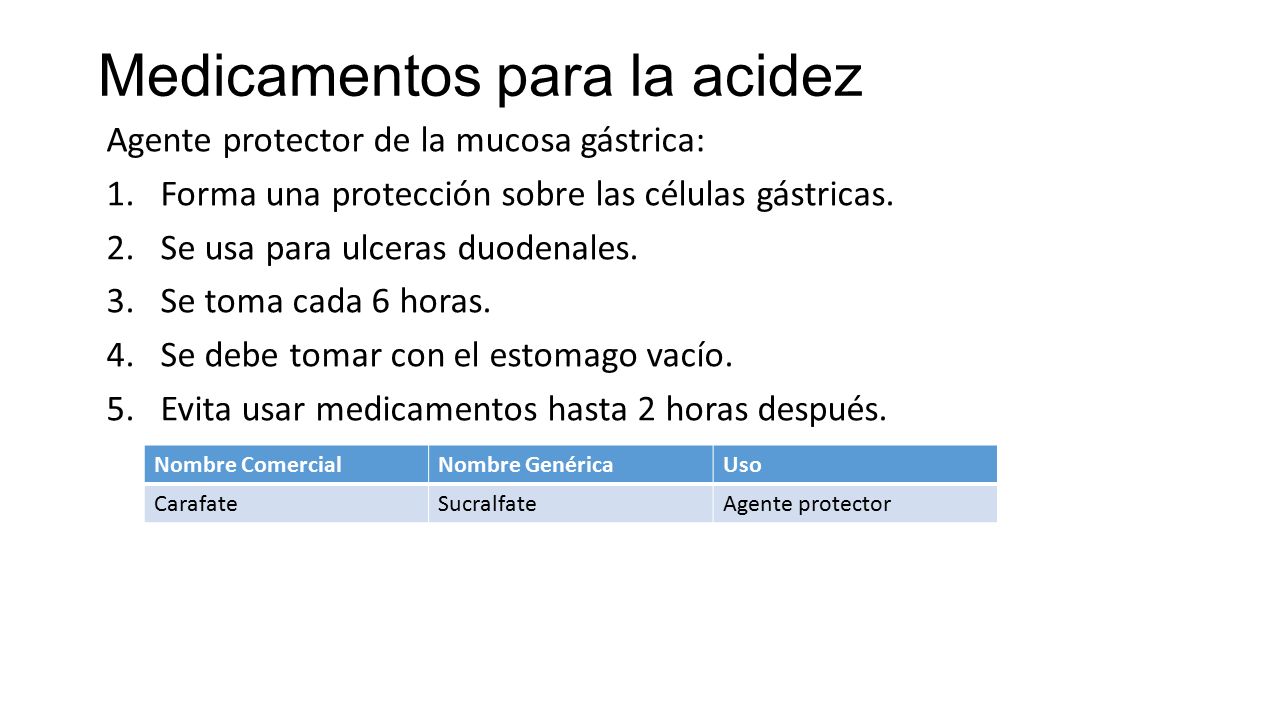 Medicamentos para la acidez

Agente protector de la mucosa gástrica:

1. Forma una protección sobre las células gástricas.
2. Se usa para ulceras duodenales.
3. Se toma cada 6 horas.
4. Se debe tomar con el estomago vacío.
5. Evita usar medicamentos hasta 2 horas después.

| Nombre Comercial | Nombre Genérica | Uso |
|---|---|---|
| Carafate | Sucralfate | Agente protector |